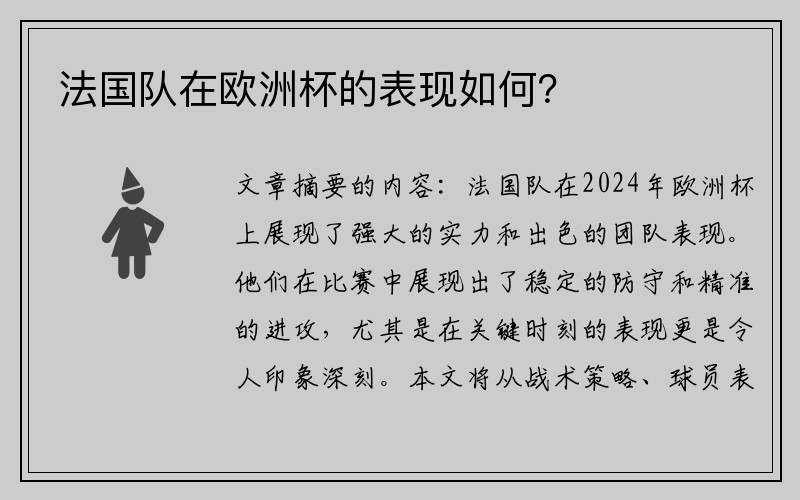 法国队在欧洲杯的表现如何？

文章摘要的内容：法国队在2024年欧洲杯上展现了强大的实力和出色的团队表现。他们在比赛中展现出了稳定的防守和精准的进攻，尤其是在关键时刻的表现更是令人印象深刻。本文将从战术策略、球员表